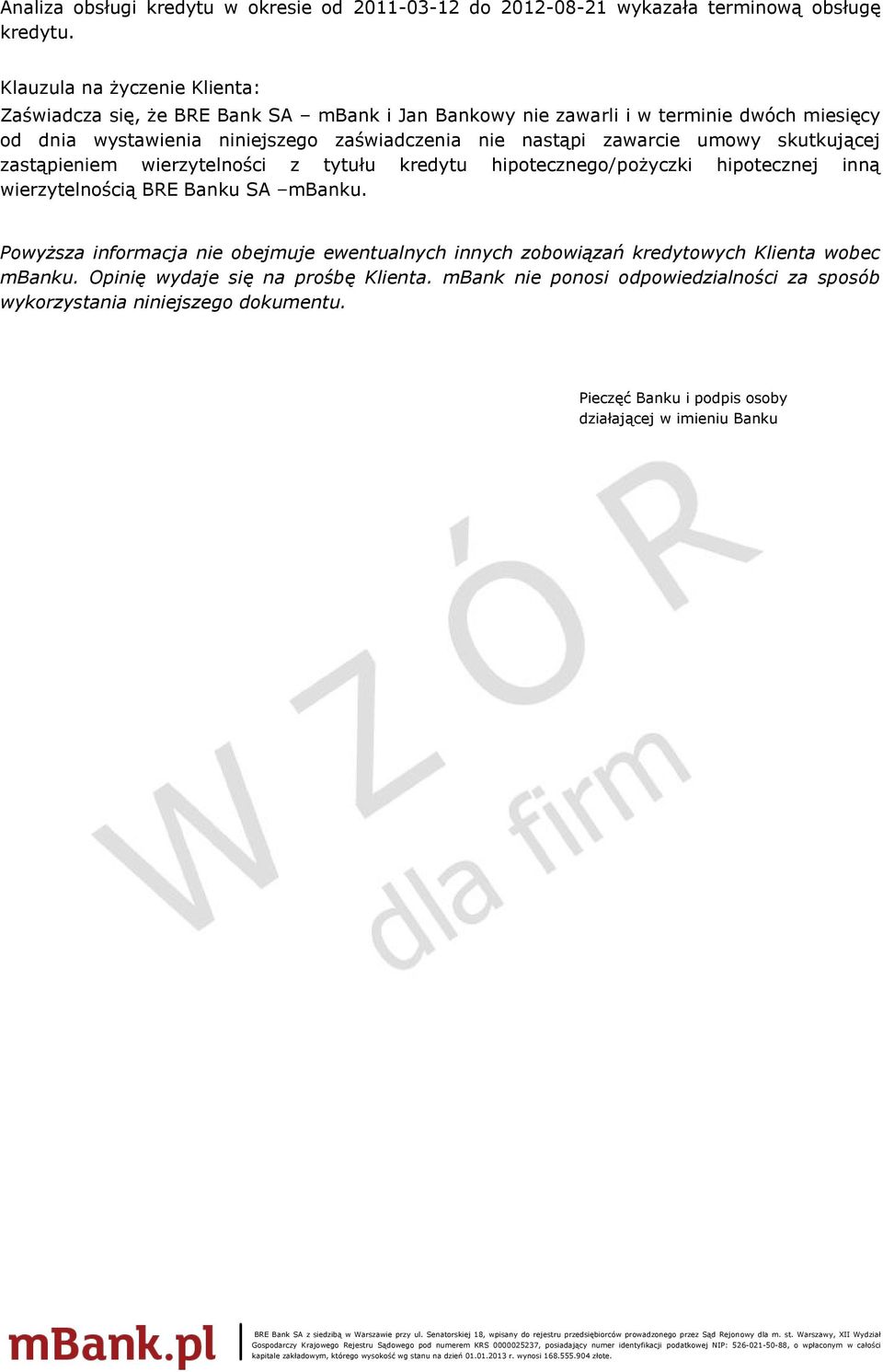 Analiza obsługi kredytu w okresie od 2011-03-12 do 2012-08-21 wykazała terminową obsługę kredytu.

Klauzula na życzenie Klienta:
Zaświadcza się, że BRE Bank SA – mBank i Jan Bankowy nie zawarli i w terminie dwóch miesięcy od dnia wystawienia niniejszego zaświadczenia nie nastąpi zawarcie umowy skutkującej zastąpieniem wierzytelności z tytułu kredytu hipotecznego/pożyczki hipotecznej inną wierzytelnością BRE Banku SA –mBanku.

Powyższa informacja nie obejmuje ewentualnych innych zobowiązań kredytowych Klienta wobec mBanku. Opinię wydaje się na prośbę Klienta. mBank nie ponosi odpowiedzialności za sposób wykorzystania niniejszego dokumentu.

Pieczęć Banku i podpis osoby działającej w imieniu Banku

WZÓR
dla firm

mBank.pl

BRE Bank SA z siedzibą w Warszawie przy ul. Senatorskiej 18, wpisany do rejestru przedsiębiorców prowadzonego przez Sąd Rejonowy dla m. st. Warszawy, XII Wydział Gospodarczy Krajowego Rejestru Sądowego pod numerem KRS 0000025237, posiadający numer identyfikacji podatkowej NIP: 526-021-50-88, o wpłaconym w całości kapitale zakładowym, którego wysokość wg stanu na dzień 01.01.2013 r. wynosi 168.555.904 złote.